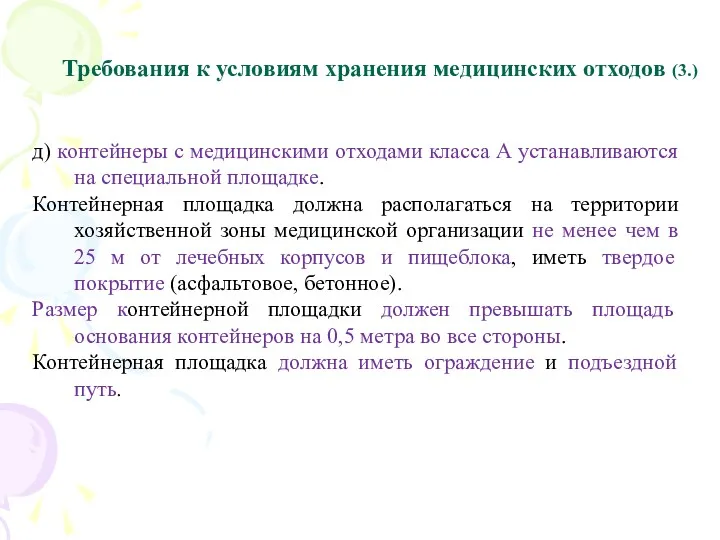 Требования к условиям хранения медицинских отходов (3.)

д) контейнеры с медицинскими отходами класса А устанавливаются на специальной площадке.

Контейнерная площадка должна располагаться на территории хозяйственной зоны медицинской организации не менее чем в 25 м от лечебных корпусов и пищеблока, иметь твердое покрытие (асфальтовое, бетонное).

Размер контейнерной площадки должен превышать площадь основания контейнеров на 0,5 метра во все стороны.

Контейнерная площадка должна иметь ограждение и подъездной путь.